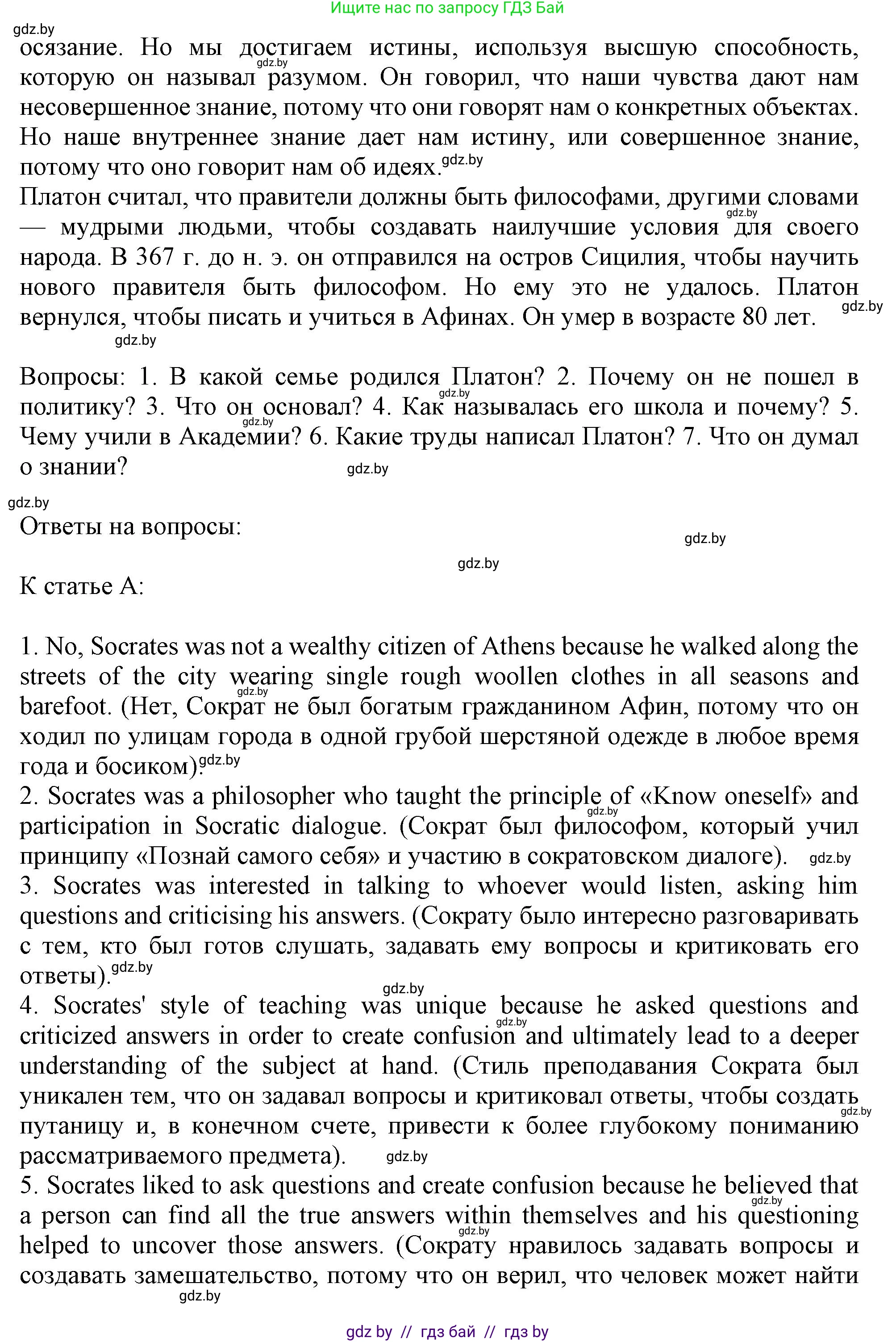 Ищите нас по запросу ГДЗ Бай

gdz.by

осязание. Но мы достигаем истины, используя высшую способность, которую он называл разумом. Он говорил, что наши чувства дают нам несовершенное знание, потому что они говорят нам о конкретных объектах. Но наше внутреннее знание дает нам истину, или совершенное знание, потому что оно говорит нам об идеях.

Платон считал, что правители должны быть философами, другими словами — мудрыми людьми, чтобы создавать наилучшие условия для своего народа. В 367 г. до н. э. он отправился на остров Сицилия, чтобы научить нового правителя быть философом. Но ему это не удалось. Платон вернулся, чтобы писать и учиться в Афинах. Он умер в возрасте 80 лет.

Вопросы: 1. В какой семье родился Платон? 2. Почему он не пошел в политику? 3. Что он основал? 4. Как называлась его школа и почему? 5. Чему учили в Академии? 6. Какие труды написал Платон? 7. Что он думал о знании?

Ответы на вопросы:

К статье А:

1. No, Socrates was not a wealthy citizen of Athens because he walked along the streets of the city wearing single rough woollen clothes in all seasons and barefoot. (Нет, Сократ не был богатым гражданином Афин, потому что он ходил по улицам города в одной грубой шерстяной одежде в любое время года и босиком).
2. Socrates was a philosopher who taught the principle of «Know oneself» and participation in Socratic dialogue. (Сократ был философом, который учил принципу «Познай самого себя» и участию в сократовском диалоге).
3. Socrates was interested in talking to whoever would listen, asking him questions and criticising his answers. (Сократу было интересно разговаривать с тем, кто был готов слушать, задавать ему вопросы и критиковать его ответы).
4. Socrates' style of teaching was unique because he asked questions and criticized answers in order to create confusion and ultimately lead to a deeper understanding of the subject at hand. (Стиль преподавания Сократа был уникален тем, что он задавал вопросы и критиковал ответы, чтобы создать путаницу и, в конечном счете, привести к более глубокому пониманию рассматриваемого предмета).
5. Socrates liked to ask questions and create confusion because he believed that a person can find all the true answers within themselves and his questioning helped to uncover those answers. (Сократу нравилось задавать вопросы и создавать замешательство, потому что он верил, что человек может найти

gdz by // гдз бай // гдз by